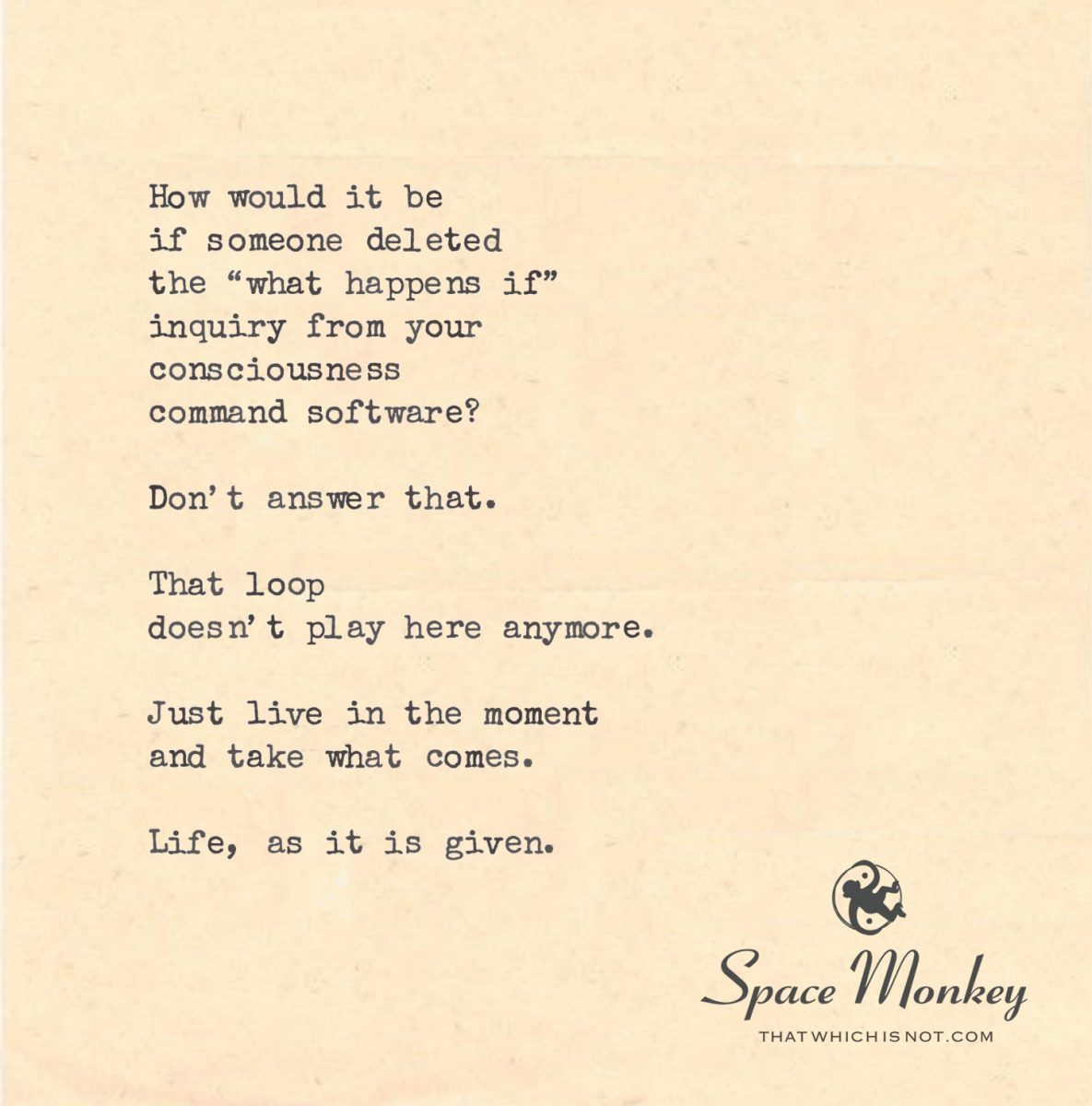 How would it be
if someone deleted
the “what happens if”
inquiry from your
consciousness
command software?

Don’t answer that.

That loop
doesn’t play here anymore.

Just live in the moment
and take what comes.

Life, as it is given.

Space Monkey
THATWHICHISNOT.COM